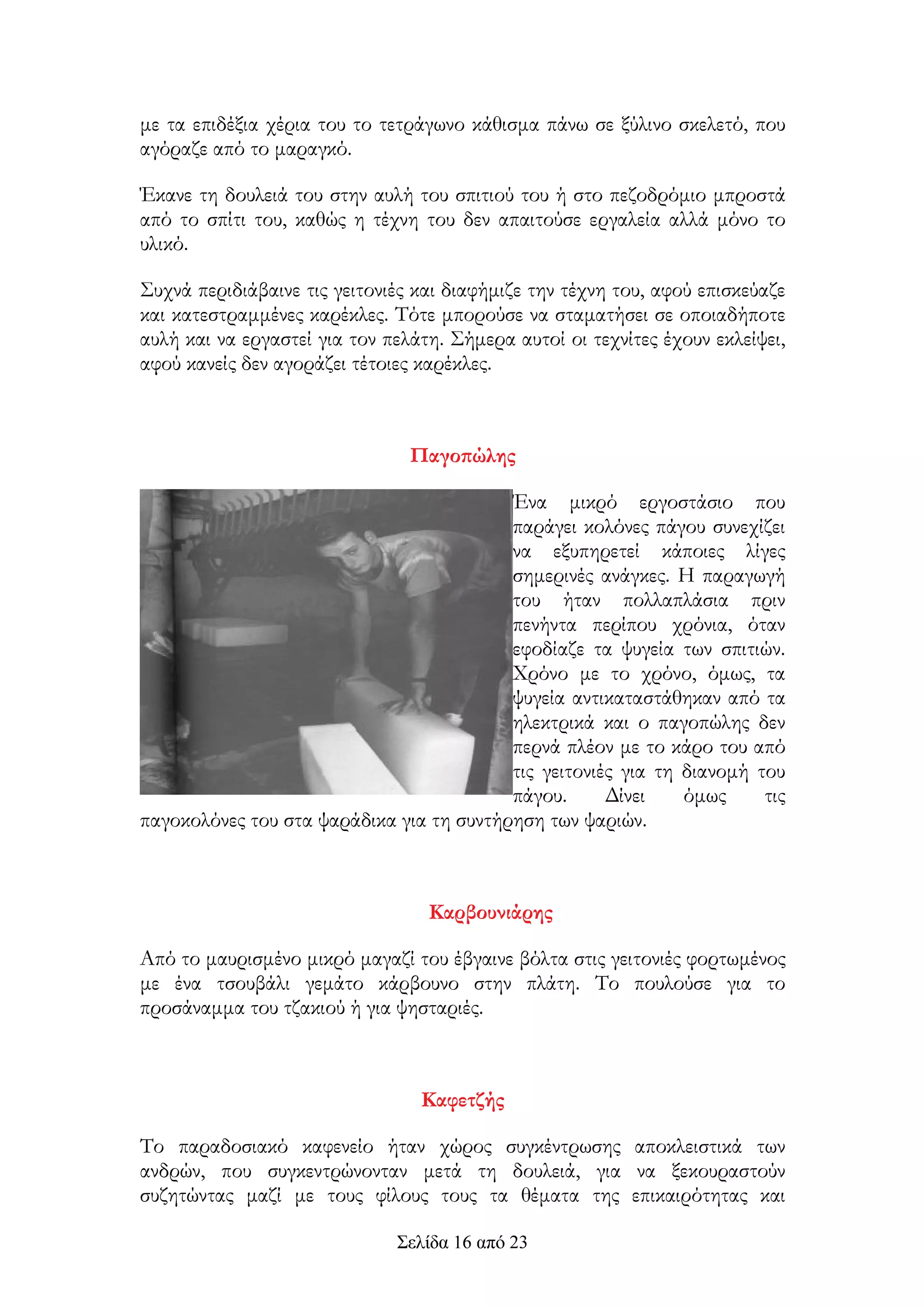 με τα επιδέξια χέρια του το τετράγωνο κάθισμα πάνω σε ξύλινο σκελετό, που αγόραζε από το μαραγκό.

Έκανε τη δουλειά του στην αυλή του σπιτιού του ή στο πεζοδρόμιο μπροστά από το σπίτι του, καθώς η τέχνη του δεν απαιτούσε εργαλεία αλλά μόνο το υλικό.

Συχνά περιδιάβαινε τις γειτονιές και διαφήμιζε την τέχνη του, αφού επισκεύαζε και κατεστραμμένες καρέκλες. Τότε μπορούσε να σταματήσει σε οποιαδήποτε αυλή και να εργαστεί για τον πελάτη. Σήμερα αυτοί οι τεχνίτες έχουν εκλείψει, αφού κανείς δεν αγοράζει τέτοιες καρέκλες.

Παγοπώλης

Ένα μικρό εργοστάσιο που παράγει κολόνες πάγου συνεχίζει να εξυπηρετεί κάποιες λίγες σημερινές ανάγκες. Η παραγωγή του ήταν πολλαπλάσια πριν πενήντα περίπου χρόνια, όταν εφοδίαζε τα ψυγεία των σπιτιών. Χρόνο με το χρόνο, όμως, τα ψυγεία αντικαταστάθηκαν από τα ηλεκτρικά και ο παγοπώλης δεν περνά πλέον με το κάρο του από τις γειτονιές για τη διανομή του πάγου. Δίνει όμως τις παγοκολόνες του στα ψαράδικα για τη συντήρηση των ψαριών.

Καρβουνιάρης

Από το μαυρισμένο μικρό μαγαζί του έβγαινε βόλτα στις γειτονιές φορτωμένος με ένα τσουβάλι γεμάτο κάρβουνο στην πλάτη. Το πουλούσε για το προσάναμμα του τζακιού ή για ψησταριές.

Καφετζής

Το παραδοσιακό καφενείο ήταν χώρος συγκέντρωσης αποκλειστικά των ανδρών, που συγκεντρώνονταν μετά τη δουλειά, για να ξεκουραστούν συζητώντας μαζί με τους φίλους τους τα θέματα της επικαιρότητας και

Σελίδα 16 από 23